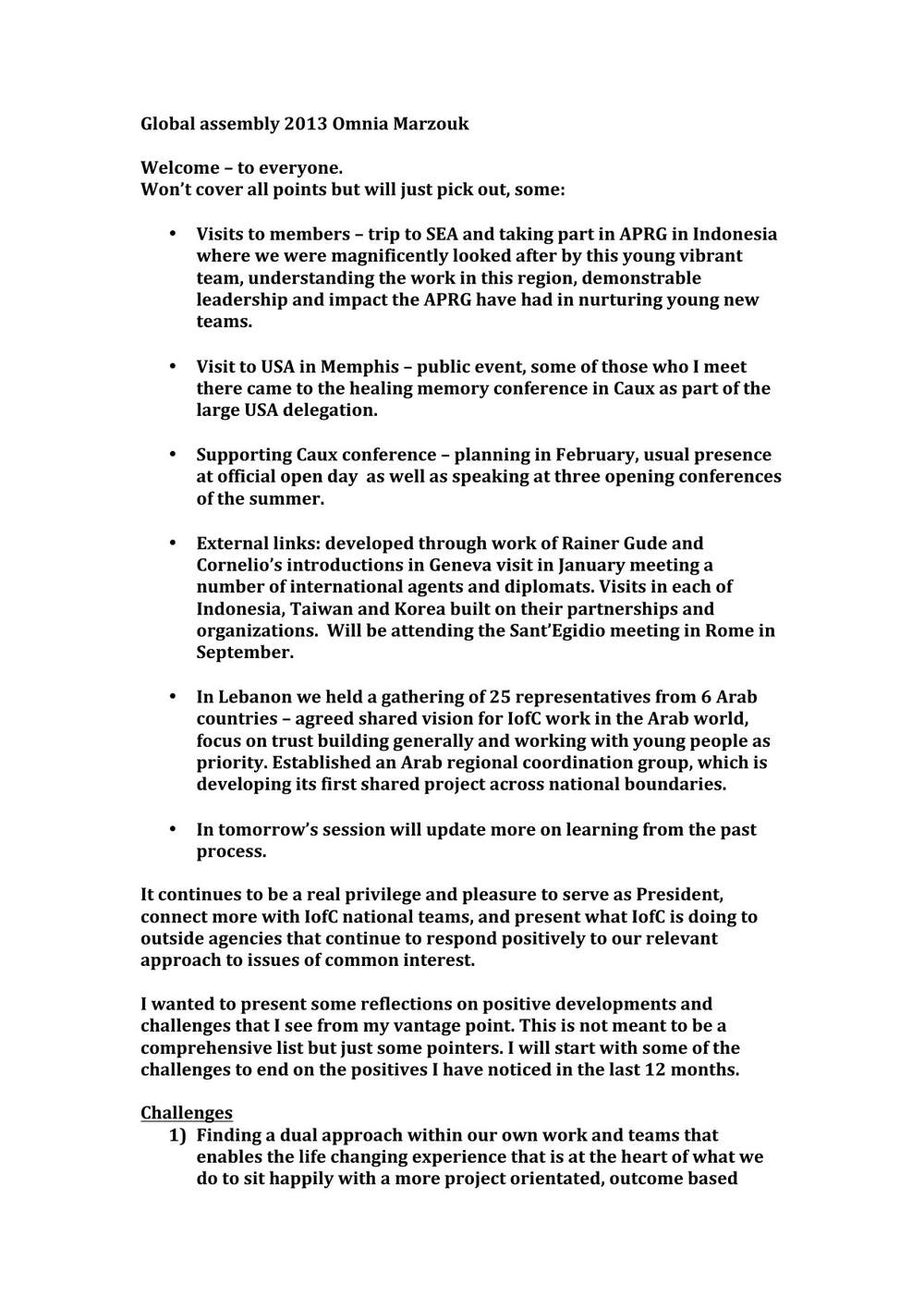 Global assembly 2013 Omnia Marzouk

Welcome – to everyone.
Won't cover all points but will just pick out, some:

• Visits to members – trip to SEA and taking part in APRG in Indonesia where we were magnificently looked after by this young vibrant team, understanding the work in this region, demonstrable leadership and impact the APRG have had in nurturing young new teams.

• Visit to USA in Memphis – public event, some of those who I meet there came to the healing memory conference in Caux as part of the large USA delegation.

• Supporting Caux conference – planning in February, usual presence at official open day as well as speaking at three opening conferences of the summer.

• External links: developed through work of Rainer Gude and Cornelio's introductions in Geneva visit in January meeting a number of international agents and diplomats. Visits in each of Indonesia, Taiwan and Korea built on their partnerships and organizations. Will be attending the Sant'Egidio meeting in Rome in September.

• In Lebanon we held a gathering of 25 representatives from 6 Arab countries – agreed shared vision for IofC work in the Arab world, focus on trust building generally and working with young people as priority. Established an Arab regional coordination group, which is developing its first shared project across national boundaries.

• In tomorrow's session will update more on learning from the past process.

It continues to be a real privilege and pleasure to serve as President, connect more with IofC national teams, and present what IofC is doing to outside agencies that continue to respond positively to our relevant approach to issues of common interest.

I wanted to present some reflections on positive developments and challenges that I see from my vantage point. This is not meant to be a comprehensive list but just some pointers. I will start with some of the challenges to end on the positives I have noticed in the last 12 months.

Challenges
1) Finding a dual approach within our own work and teams that enables the life changing experience that is at the heart of what we do to sit happily with a more project orientated, outcome based